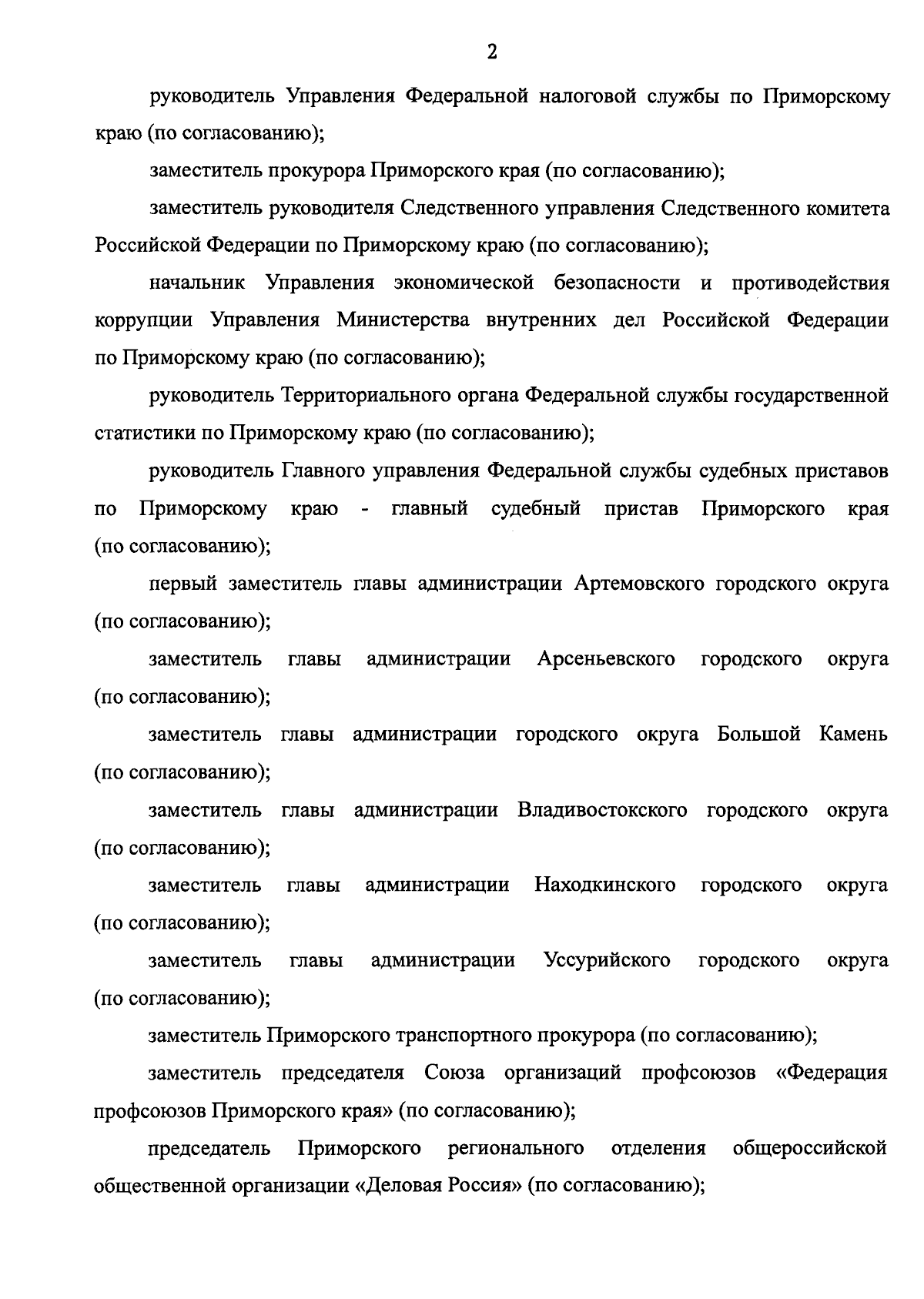 2

руководитель Управления Федеральной налоговой службы по Приморскому краю (по согласованию);

заместитель прокурора Приморского края (по согласованию);

заместитель руководителя Следственного управления Следственного комитета Российской Федерации по Приморскому краю (по согласованию);

начальник Управления экономической безопасности и противодействия коррупции Управления Министерства внутренних дел Российской Федерации по Приморскому краю (по согласованию);

руководитель Территориального органа Федеральной службы государственной статистики по Приморскому краю (по согласованию);

руководитель Главного управления Федеральной службы судебных приставов по Приморскому краю - главный судебный пристав Приморского края (по согласованию);

первый заместитель главы администрации Артемовского городского округа (по согласованию);

заместитель главы администрации Арсеньевского городского округа (по согласованию);

заместитель главы администрации городского округа Большой Камень (по согласованию);

заместитель главы администрации Владивостокского городского округа (по согласованию);

заместитель главы администрации Находкинского городского округа (по согласованию);

заместитель главы администрации Уссурийского городского округа (по согласованию);

заместитель Приморского транспортного прокурора (по согласованию);

заместитель председателя Союза организаций профсоюзов «Федерация профсоюзов Приморского края» (по согласованию);

председатель Приморского регионального отделения общероссийской общественной организации «Деловая Россия» (по согласованию);